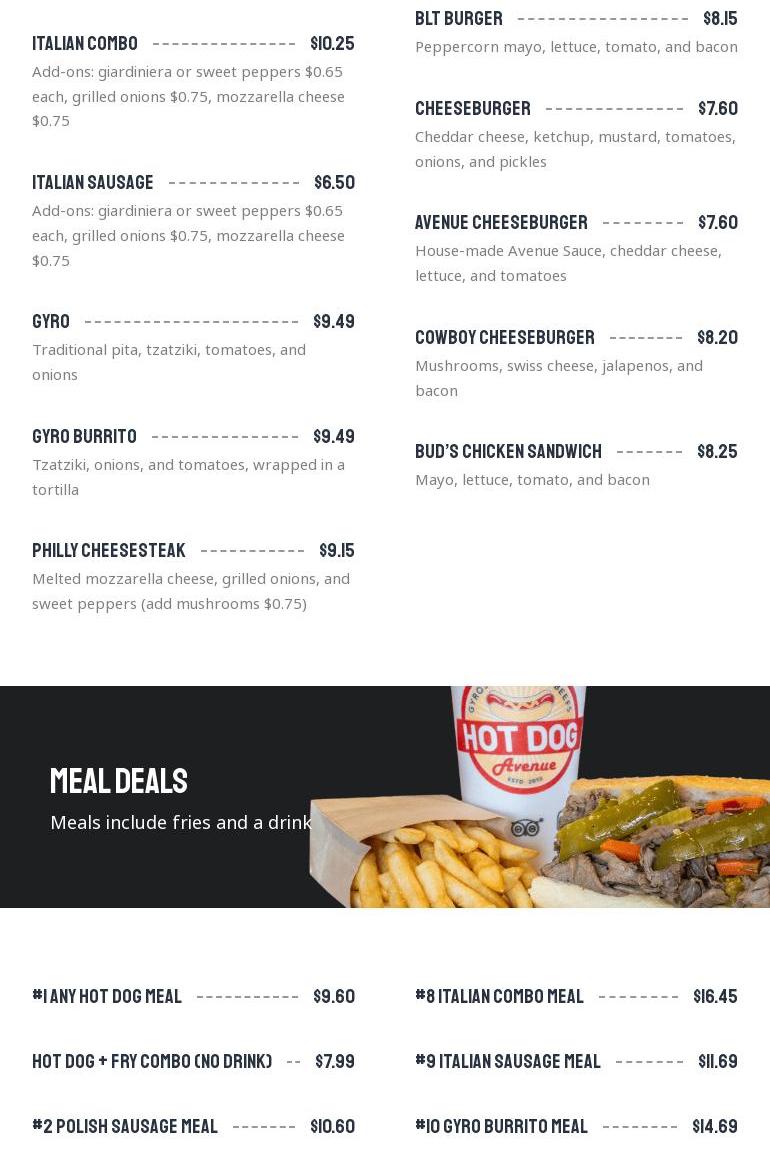 ITALIAN COMBO $10.25
Add-ons: giardiniera or sweet peppers $0.65 each, grilled onions $0.75, mozzarella cheese $0.75

ITALIAN SAUSAGE $6.50
Add-ons: giardiniera or sweet peppers $0.65 each, grilled onions $0.75, mozzarella cheese $0.75

GYRO $9.49
Traditional pita, tzatziki, tomatoes, and onions

GYRO BURRITO $9.49
Tzatziki, onions, and tomatoes, wrapped in a tortilla

PHILLY CHEESESTEAK $9.15
Melted mozzarella cheese, grilled onions, and sweet peppers (add mushrooms $0.75)

BLT BURGER $8.15
Peppercorn mayo, lettuce, tomato, and bacon

CHEESEBURGER $7.60
Cheddar cheese, ketchup, mustard, tomatoes, onions, and pickles

AVENUE CHEESEBURGER $7.60
House-made Avenue Sauce, cheddar cheese, lettuce, and tomatoes

COWBOY CHEESEBURGER $8.20
Mushrooms, swiss cheese, jalapenos, and bacon

BUD'S CHICKEN SANDWICH $8.25
Mayo, lettuce, tomato, and bacon

MEAL DEALS
Meals include fries and a drink

HOT DOG Avenue

#1 ANY HOT DOG MEAL $9.60

HOT DOG + FRY COMBO (NO DRINK) $7.99

#2 POLISH SAUSAGE MEAL $10.60

#8 ITALIAN COMBO MEAL $16.45

#9 ITALIAN SAUSAGE MEAL $11.69

#10 GYRO BURRITO MEAL $14.69